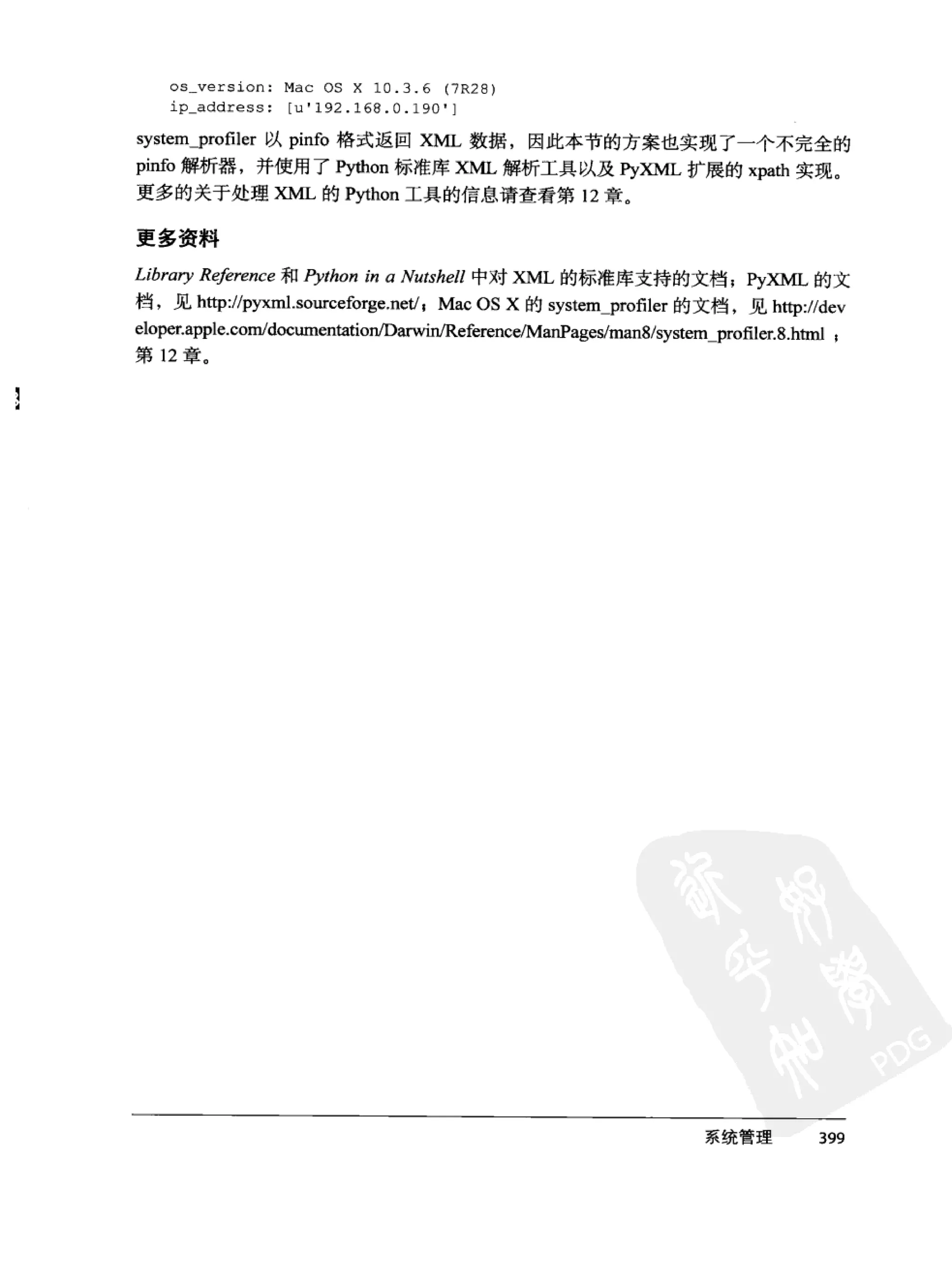 os_version: Mac OS X 10.3.6 (7R28)
ip_address: [u'192.168.0.190']

system_profiler 以 pinfo 格式返回 XML 数据，因此本节的方案也实现了一个不完全的 pinfo 解析器，并使用了 Python 标准库 XML 解析工具以及 PyXML 扩展的 xpath 实现。更多的关于处理 XML 的 Python 工具的信息请查看第 12 章。

更多资料

Library Reference 和 Python in a Nutshell 中对 XML 的标准库支持的文档；PyXML 的文档，见 http://pyxml.sourceforge.net/；Mac OS X 的 system_profiler 的文档，见 http://developer.apple.com/documentation/Darwin/Reference/ManPages/man8/system_profiler.8.html；第 12 章。

PDG

系统管理 399